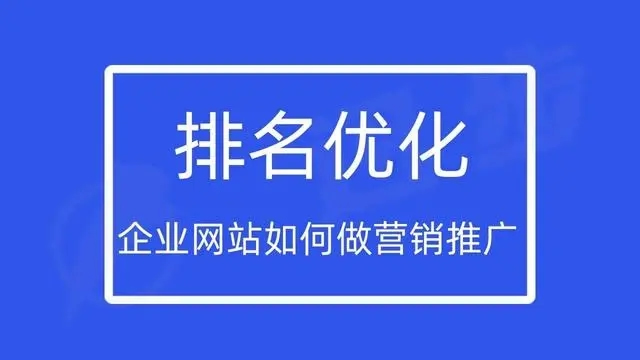 排名优化

企业网站如何做营销推广